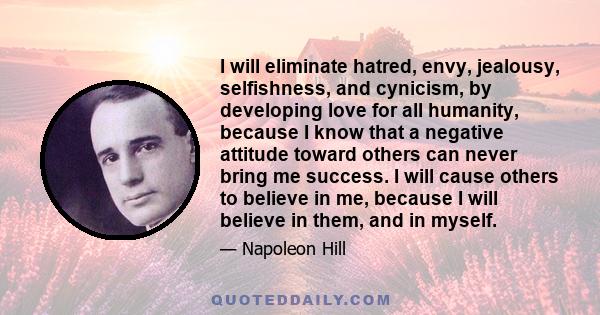 I will eliminate hatred, envy, jealousy, selfishness, and cynicism, by developing love for all humanity, because I know that a negative attitude toward others can never bring me success. I will cause others to believe in me, because I will believe in them, and in myself.

— Napoleon Hill

QUOTEDDAILY.COM